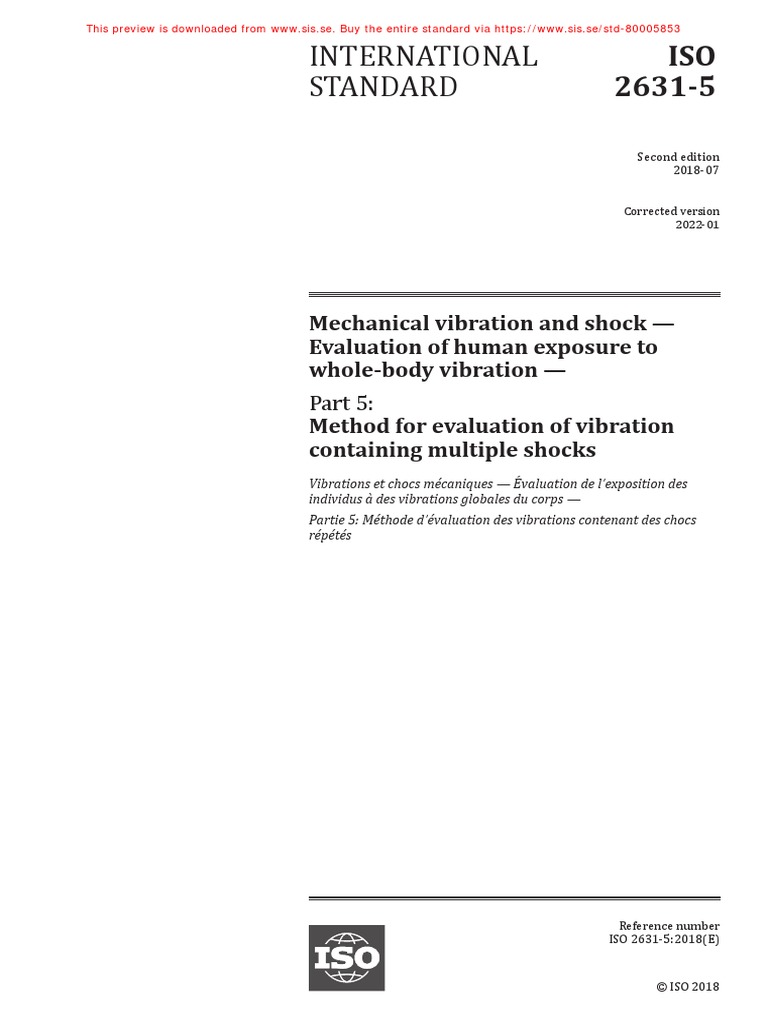 This preview is downloaded from www.sis.se. Buy the entire standard via https://www.sis.se/std-80005853

INTERNATIONAL STANDARD

ISO 2631-5

Second edition
2018-07

Corrected version
2022-01

Mechanical vibration and shock — Evaluation of human exposure to whole-body vibration —

Part 5:
Method for evaluation of vibration containing multiple shocks

Vibrations et chocs mécaniques — Évaluation de l'exposition des individus à des vibrations globales du corps —

Partie 5: Méthode d'évaluation des vibrations contenant des chocs répétés

ISO

Reference number
ISO 2631-5:2018(E)

© ISO 2018